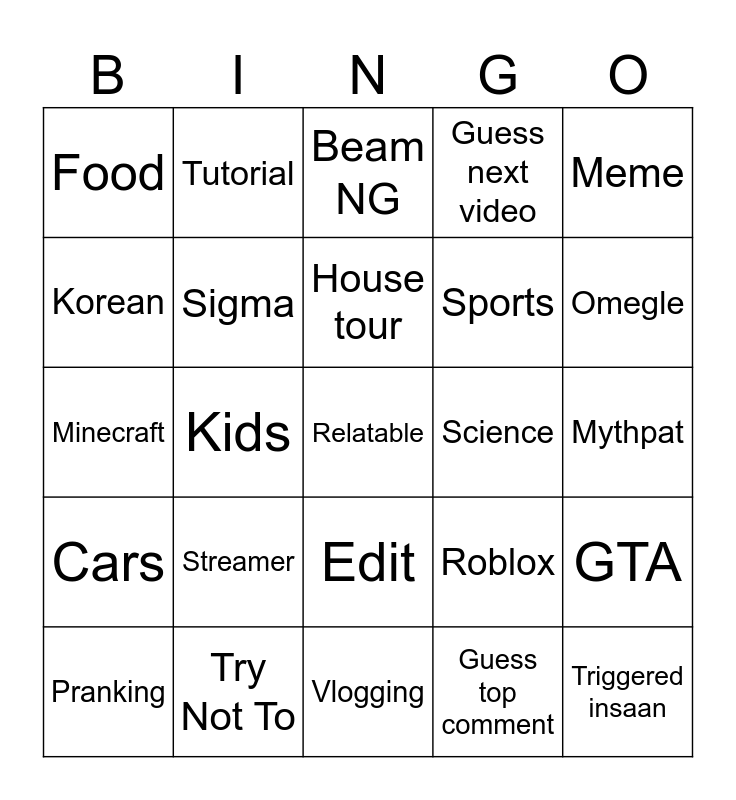 | B | I | N | G | O |
|---|---|---|---|---|
| Food | Tutorial | Beam NG | Guess next video | Meme |
| Korean | Sigma | House tour | Sports | Omegle |
| Minecraft | Kids | Relatable | Science | Mythpat |
| Cars | Streamer | Edit | Roblox | GTA |
| Pranking | Try Not To | Vlogging | Guess top comment | Triggered insaan |